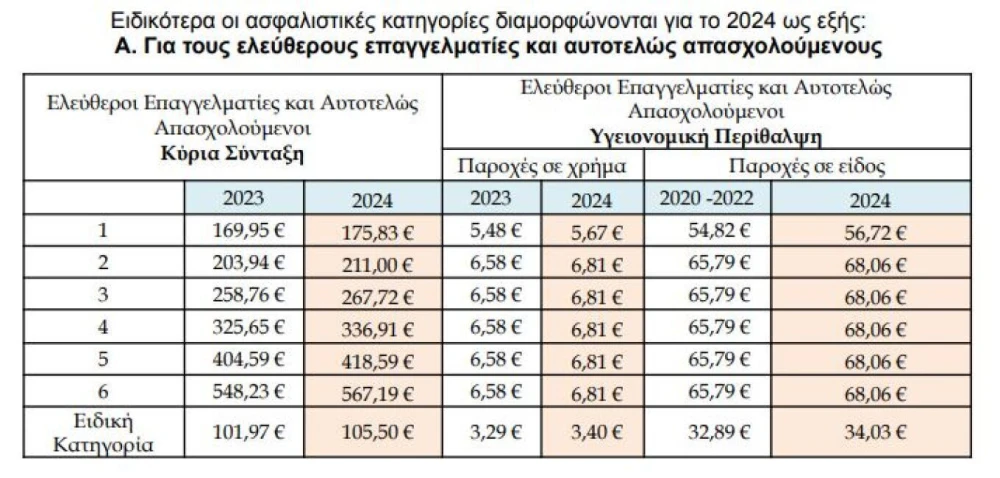 Ειδικότερα οι ασφαλιστικές κατηγορίες διαμορφώνονται για το 2024 ως εξής:
Α. Για τους ελεύθερους επαγγελματίες και αυτοτελώς απασχολούμενους

| Ελεύθεροι Επαγγελματίες και Αυτοτελώς Απασχολούμενοι Κύρια Σύνταξη | | | Ελεύθεροι Επαγγελματίες και Αυτοτελώς Απασχολούμενοι Υγειονομική Περίθαλψη | | | |
|---|---|---|---|---|---|---|
| | | | Παροχές σε χρήμα | | Παροχές σε είδος | |
| | 2023 | 2024 | 2023 | 2024 | 2020 -2022 | 2024 |
| 1 | 169,95 € | 175,83 € | 5,48 € | 5,67 € | 54,82 € | 56,72 € |
| 2 | 203,94 € | 211,00 € | 6,58 € | 6,81 € | 65,79 € | 68,06 € |
| 3 | 258,76 € | 267,72 € | 6,58 € | 6,81 € | 65,79 € | 68,06 € |
| 4 | 325,65 € | 336,91 € | 6,58 € | 6,81 € | 65,79 € | 68,06 € |
| 5 | 404,59 € | 418,59 € | 6,58 € | 6,81 € | 65,79 € | 68,06 € |
| 6 | 548,23 € | 567,19 € | 6,58 € | 6,81 € | 65,79 € | 68,06 € |
| Ειδική Κατηγορία | 101,97 € | 105,50 € | 3,29 € | 3,40 € | 32,89 € | 34,03 € |